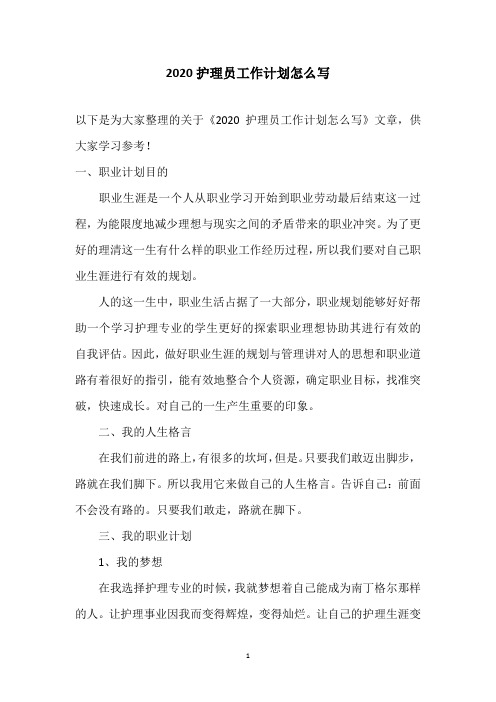 2020 护理员工作计划怎么写

以下是为大家整理的关于《2020 护理员工作计划怎么写》文章，供大家学习参考！

一、职业计划目的

职业生涯是一个人从职业学习开始到职业劳动最后结束这一过程，为能限度地减少理想与现实之间的矛盾带来的职业冲突。为了更好的理清这一生有什么样的职业工作经历过程，所以我们要对自己职业生涯进行有效的规划。

人的这一生中，职业生活占据了一大部分，职业规划能够好好帮助一个学习护理专业的学生更好的探索职业理想协助其进行有效的自我评估。因此，做好职业生涯的规划与管理讲对人的思想和职业道路有着很好的指引，能有效地整合个人资源，确定职业目标，找准突破，快速成长。对自己的一生产生重要的印象。

二、我的人生格言

在我们前进的路上，有很多的坎坷，但是。只要我们敢迈出脚步，路就在我们脚下。所以我用它来做自己的人生格言。告诉自己：前面不会没有路的。只要我们敢走，路就在脚下。

三、我的职业计划

1、我的梦想

在我选择护理专业的时候，我就梦想着自己能成为南丁格尔那样的人。让护理事业因我而变得辉煌，变得灿烂。让自己的护理生涯变

1